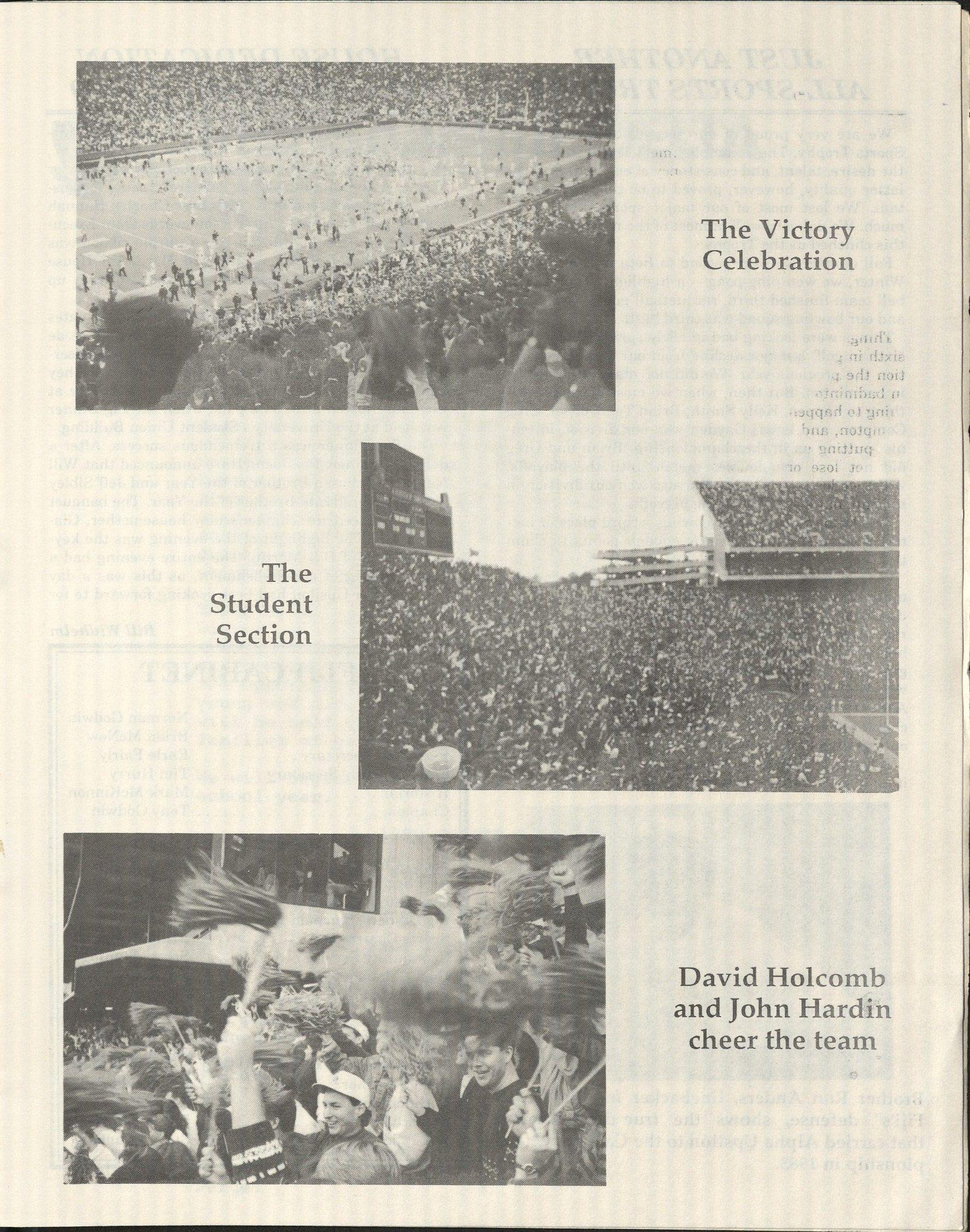 The Victory Celebration

The Student Section

David Holcomb and John Hardin cheer the team